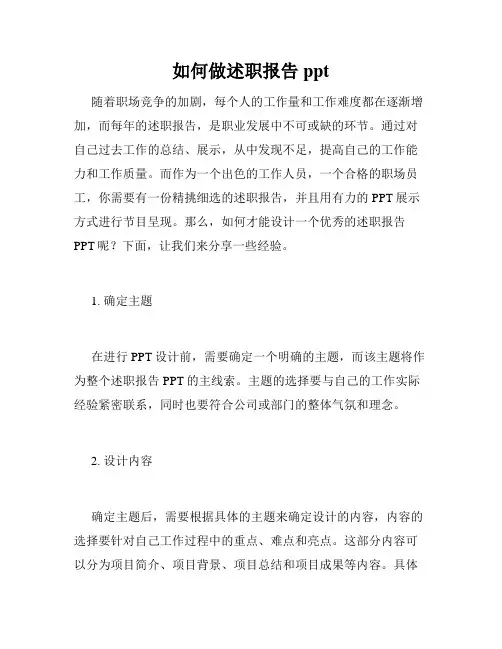 如何做述职报告 ppt

随着职场竞争的加剧，每个人的工作量和工作难度都在逐渐增加，而每年的述职报告，是职业发展中不可或缺的环节。通过对自己过去工作的总结、展示，从中发现不足，提高自己的工作能力和工作质量。而作为一个出色的工作人员，一个合格的职场员工，你需要有一份精挑细选的述职报告，并且用有力的 PPT 展示方式进行节目呈现。那么，如何才能设计一个优秀的述职报告 PPT 呢？下面，让我们来分享一些经验。

1. 确定主题

在进行 PPT 设计前，需要确定一个明确的主题，而该主题将作为整个述职报告 PPT 的主线索。主题的选择要与自己的工作实际经验紧密联系，同时也要符合公司或部门的整体气氛和理念。

2. 设计内容

确定主题后，需要根据具体的主题来确定设计的内容，内容的选择要针对自己工作过程中的重点、难点和亮点。这部分内容可以分为项目简介、项目背景、项目总结和项目成果等内容。具体